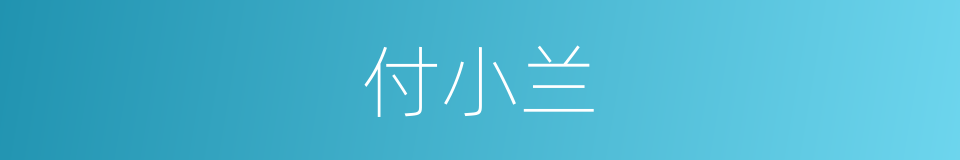 付小兰